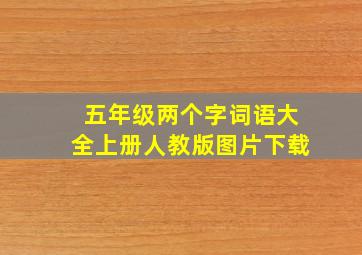 五年级两个字词语大全上册人教版图片下载